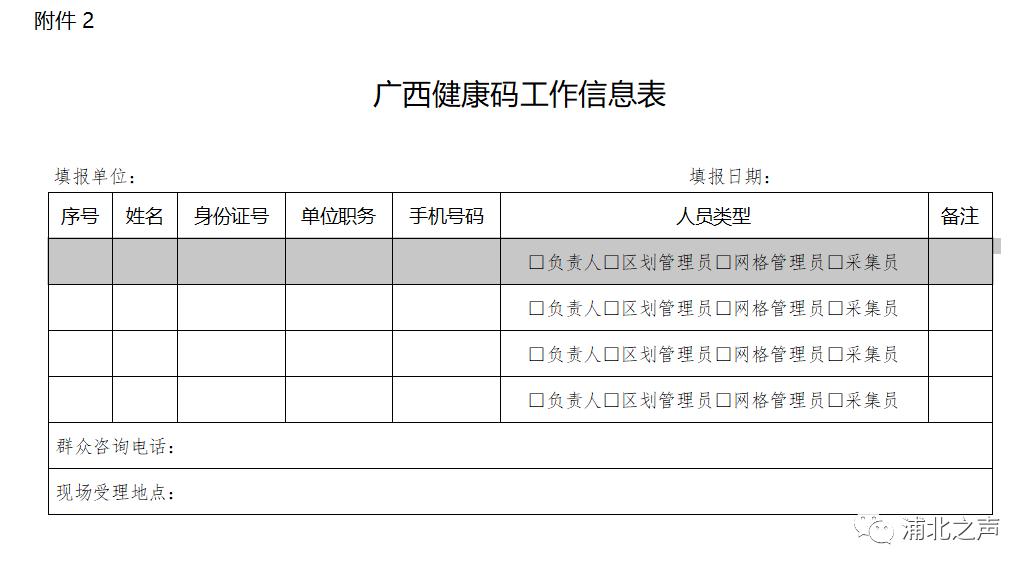 附件 2

广西健康码工作信息表

填报单位：　　　　　　　　　　　　　　　　　　　　　填报日期：

| 序号 | 姓名 | 身份证号 | 单位职务 | 手机号码 | 人员类型 | 备注 |
|---|---|---|---|---|---|---|
| | | | | | □负责人□区划管理员□网格管理员□采集员 | |
| | | | | | □负责人□区划管理员□网格管理员□采集员 | |
| | | | | | □负责人□区划管理员□网格管理员□采集员 | |
| | | | | | □负责人□区划管理员□网格管理员□采集员 | |
| 群众咨询电话： | | | | | | |
| 现场受理地点： | | | | | | |

浦北之声